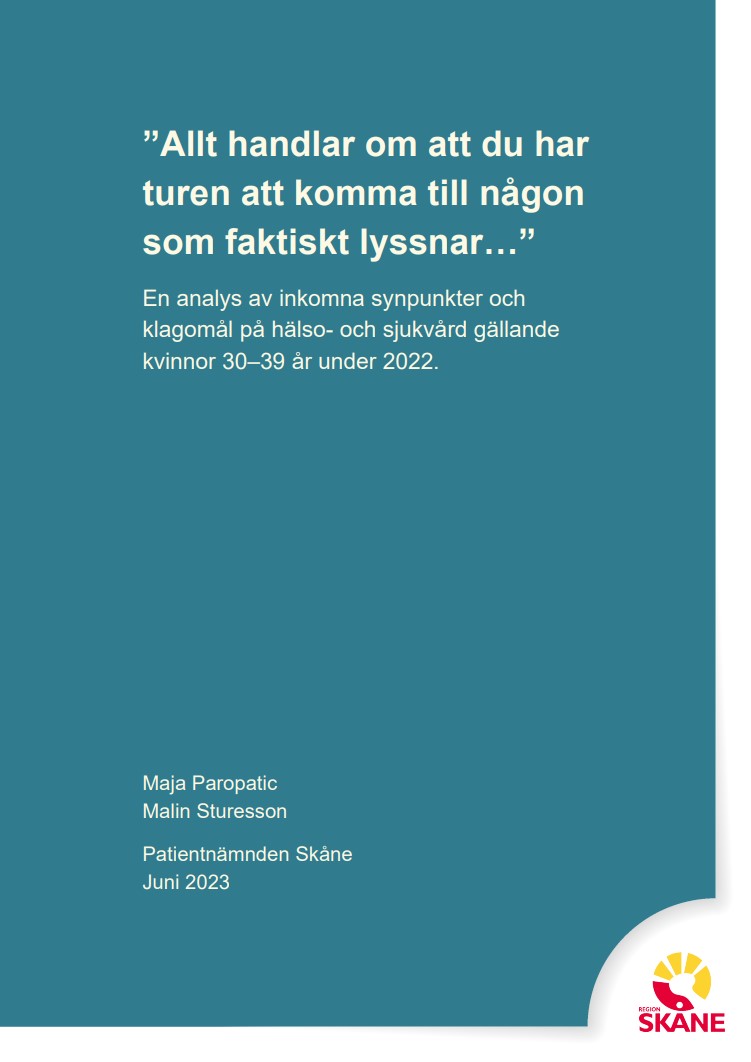 ”Allt handlar om att du har turen att komma till någon som faktiskt lyssnar…”

En analys av inkomna synpunkter och klagomål på hälso- och sjukvård gällande kvinnor 30–39 år under 2022.

Maja Paropatic
Malin Sturesson

Patientnämnden Skåne
Juni 2023

REGION
SKÅNE